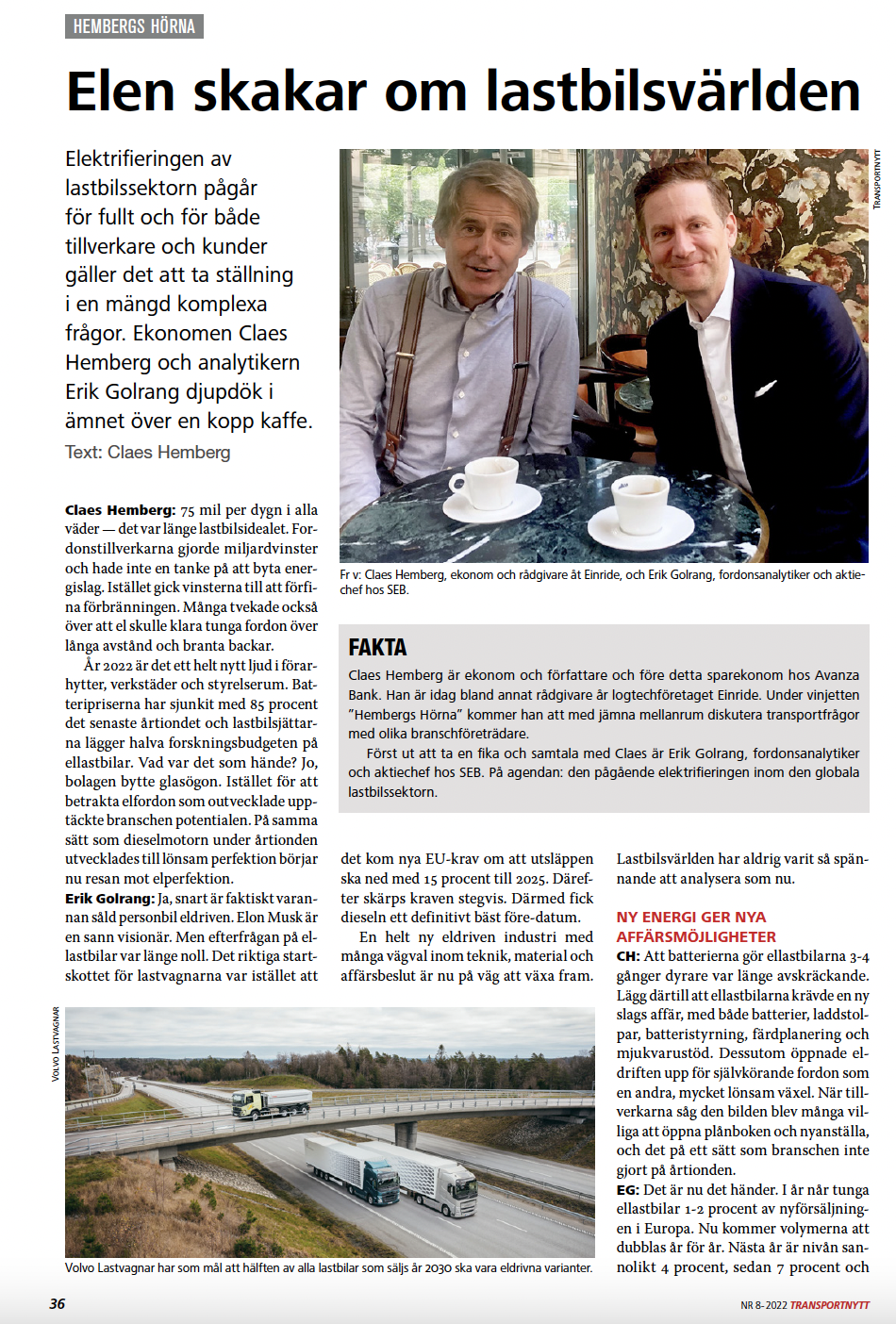 HEMBERGS HÖRNA

Elen skakar om lastbilsvärlden

Elektrifieringen av lastbilssektorn pågår för fullt och för både tillverkare och kunder gäller det att ta ställning i en mängd komplexa frågor. Ekonomen Claes Hemberg och analytikern Erik Golrang djupdök i ämnet över en kopp kaffe.
Text: Claes Hemberg

TRANSPORTNYTT

Fr v: Claes Hemberg, ekonom och rådgivare åt Einride, och Erik Golrang, fordonsanalytiker och aktiechef hos SEB.

FAKTA
Claes Hemberg är ekonom och författare och före detta sparekonom hos Avanza Bank. Han är idag bland annat rådgivare år logtechföretaget Einride. Under vinjetten "Hembergs Hörna" kommer han att med jämna mellanrum diskutera transportfrågor med olika branschföreträdare.
Först ut att ta en fika och samtala med Claes är Erik Golrang, fordonsanalytiker och aktiechef hos SEB. På agendan: den pågående elektrifieringen inom den globala lastbilssektorn.

Claes Hemberg: 75 mil per dygn i alla väder — det var länge lastbilsidealet. Fordonstillverkarna gjorde miljardvinster och hade inte en tanke på att byta energislag. Istället gick vinsterna till att förfina förbränningen. Många tvekade också över att el skulle klara tunga fordon över långa avstånd och branta backar.
År 2022 är det ett helt nytt ljud i förarhytter, verkstäder och styrelserum. Batteripriserna har sjunkit med 85 procent det senaste årtiondet och lastbilsjättarna lägger halva forskningsbudgeten på ellastbilar. Vad var det som hände? Jo, bolagen bytte glasögon. Istället för att betrakta elfordon som outvecklade upptäckte branschen potentialen. På samma sätt som dieselmotorn under årtionden utvecklades till lönsam perfektion börjar nu resan mot elperfektion.
Erik Golrang: Ja, snart är faktiskt varannan såld personbil eldriven. Elon Musk är en sann visionär. Men efterfrågan på ellastbilar var länge noll. Det riktiga startskottet för lastvagnarna var istället att det kom nya EU-krav om att utsläppen ska ned med 15 procent till 2025. Därefter skärps kraven stegvis. Därmed fick dieseln ett definitivt bäst före-datum.
En helt ny eldriven industri med många vägval inom teknik, material och affärsbeslut är nu på väg att växa fram. Lastbilsvärlden har aldrig varit så spännande att analysera som nu.

NY ENERGI GER NYA AFFÄRSMÖJLIGHETER
CH: Att batterierna gör ellastbilarna 3-4 gånger dyrare var länge avskräckande. Lägg därtill att ellastbilarna krävde en ny slags affär, med både batterier, laddstolpar, batteristyrning, färdplanering och mjukvarustöd. Dessutom öppnade eldriften upp för självkörande fordon som en andra, mycket lönsam växel. När tillverkarna såg den bilden blev många villiga att öppna plånboken och nyanställa, och det på ett sätt som branschen inte gjort på årtionden.
EG: Det är nu det händer. I år når tunga ellastbilar 1-2 procent av nyförsäljningen i Europa. Nu kommer volymerna att dubblas år för år. Nästa år är nivån sannolikt 4 procent, sedan 7 procent och

VOLVO LASTVAGNAR

Volvo Lastvagnar har som mål att hälften av alla lastbilar som säljs år 2030 ska vara eldrivna varianter.

36

NR 8-2022 TRANSPORTNYTT